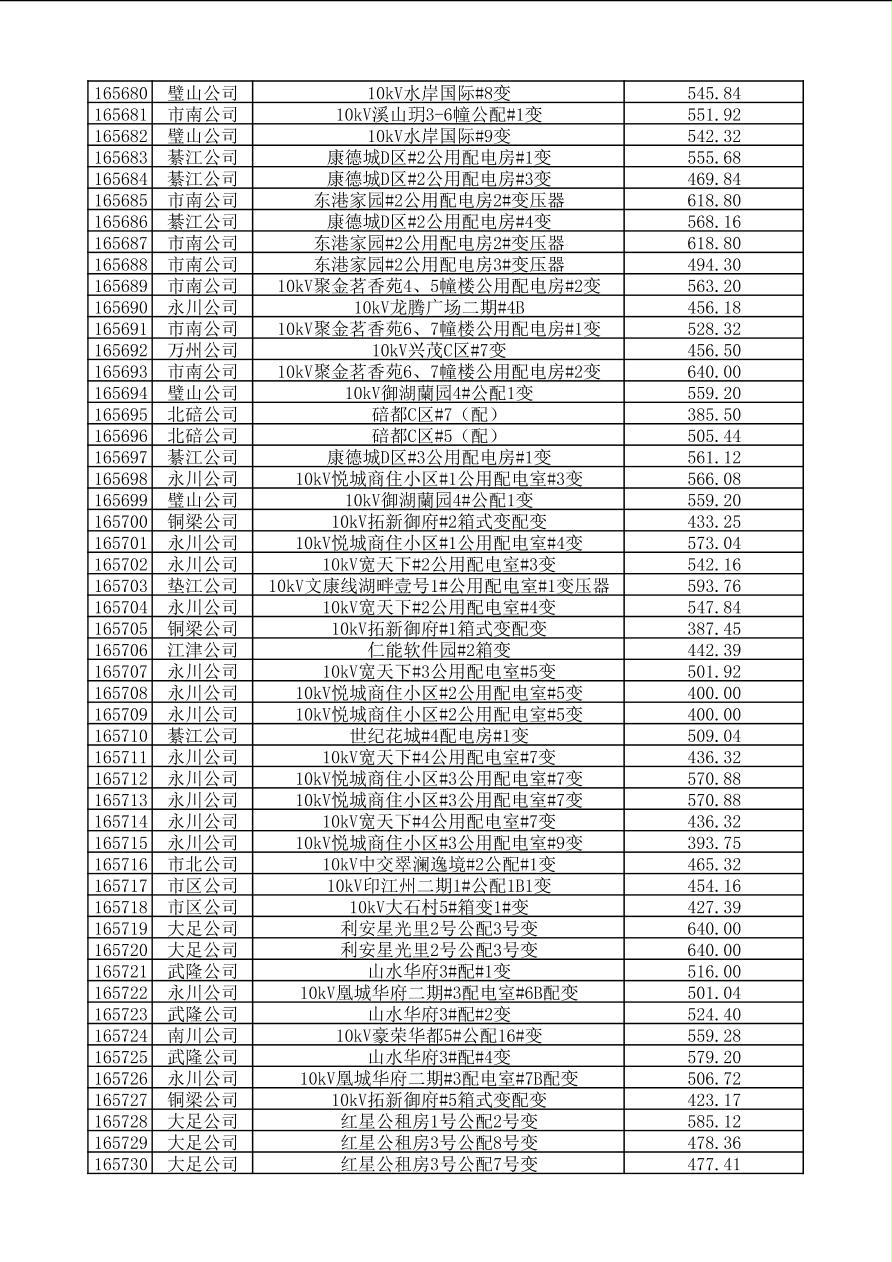 | 165680 | 璧山公司 | 10kV水岸国际#8变 | 545.84 |
|---|---|---|---|
| 165681 | 市南公司 | 10kV溪山玥3-6幢公配#1变 | 551.92 |
| 165682 | 璧山公司 | 10kV水岸国际#9变 | 542.32 |
| 165683 | 綦江公司 | 康德城D区#2公用配电房#1变 | 555.68 |
| 165684 | 綦江公司 | 康德城D区#2公用配电房#3变 | 469.84 |
| 165685 | 市南公司 | 东港家园#2公用配电房2#变压器 | 618.80 |
| 165686 | 綦江公司 | 康德城D区#2公用配电房#4变 | 568.16 |
| 165687 | 市南公司 | 东港家园#2公用配电房2#变压器 | 618.80 |
| 165688 | 市南公司 | 东港家园#2公用配电房3#变压器 | 494.30 |
| 165689 | 市南公司 | 10kV聚金茗香苑4、5幢楼公用配电房#2变 | 563.20 |
| 165690 | 永川公司 | 10kV龙腾广场二期#4B | 456.18 |
| 165691 | 市南公司 | 10kV聚金茗香苑6、7幢楼公用配电房#1变 | 528.32 |
| 165692 | 万州公司 | 10kV兴茂C区#7变 | 456.50 |
| 165693 | 市南公司 | 10kV聚金茗香苑6、7幢楼公用配电房#2变 | 640.00 |
| 165694 | 璧山公司 | 10kV御湖蘭园4#公配1变 | 559.20 |
| 165695 | 北碚公司 | 碚都C区#7（配） | 385.50 |
| 165696 | 北碚公司 | 碚都C区#5（配） | 505.44 |
| 165697 | 綦江公司 | 康德城D区#3公用配电房#1变 | 561.12 |
| 165698 | 永川公司 | 10kV悦城商住小区#1公用配电室#3变 | 566.08 |
| 165699 | 璧山公司 | 10kV御湖蘭园4#公配1变 | 559.20 |
| 165700 | 铜梁公司 | 10kV拓新御府#2箱式变配变 | 433.25 |
| 165701 | 永川公司 | 10kV悦城商住小区#1公用配电室#4变 | 573.04 |
| 165702 | 永川公司 | 10kV宽天下#2公用配电室#3变 | 542.16 |
| 165703 | 垫江公司 | 10kV文康线湖畔壹号1#公用配电室#1变压器 | 593.76 |
| 165704 | 永川公司 | 10kV宽天下#2公用配电室#4变 | 547.84 |
| 165705 | 铜梁公司 | 10kV拓新御府#1箱式变配变 | 387.45 |
| 165706 | 江津公司 | 仁能软件园#2箱变 | 442.39 |
| 165707 | 永川公司 | 10kV宽天下#3公用配电室#5变 | 501.92 |
| 165708 | 永川公司 | 10kV悦城商住小区#2公用配电室#5变 | 400.00 |
| 165709 | 永川公司 | 10kV悦城商住小区#2公用配电室#5变 | 400.00 |
| 165710 | 綦江公司 | 世纪花城#4配电房#1变 | 509.04 |
| 165711 | 永川公司 | 10kV宽天下#4公用配电室#7变 | 436.32 |
| 165712 | 永川公司 | 10kV悦城商住小区#3公用配电室#7变 | 570.88 |
| 165713 | 永川公司 | 10kV悦城商住小区#3公用配电室#7变 | 570.88 |
| 165714 | 永川公司 | 10kV宽天下#4公用配电室#7变 | 436.32 |
| 165715 | 永川公司 | 10kV悦城商住小区#3公用配电室#9变 | 393.75 |
| 165716 | 市北公司 | 10kV中交翠澜逸境#2公配#1变 | 465.32 |
| 165717 | 市区公司 | 10kV印江州二期1#公配1B1变 | 454.16 |
| 165718 | 市区公司 | 10kV大石村5#箱变1#变 | 427.39 |
| 165719 | 大足公司 | 利安星光里2号公配3号变 | 640.00 |
| 165720 | 大足公司 | 利安星光里2号公配3号变 | 640.00 |
| 165721 | 武隆公司 | 山水华府3#配#1变 | 516.00 |
| 165722 | 永川公司 | 10kV凰城华府二期#3配电室#6B配变 | 501.04 |
| 165723 | 武隆公司 | 山水华府3#配#2变 | 524.40 |
| 165724 | 南川公司 | 10kV豪荣华都5#公配16#变 | 559.28 |
| 165725 | 武隆公司 | 山水华府3#配#4变 | 579.20 |
| 165726 | 永川公司 | 10kV凰城华府二期#3配电室#7B配变 | 506.72 |
| 165727 | 铜梁公司 | 10kV拓新御府#5箱式变配变 | 423.17 |
| 165728 | 大足公司 | 红星公租房1号公配2号变 | 585.12 |
| 165729 | 大足公司 | 红星公租房3号公配8号变 | 478.36 |
| 165730 | 大足公司 | 红星公租房3号公配7号变 | 477.41 |